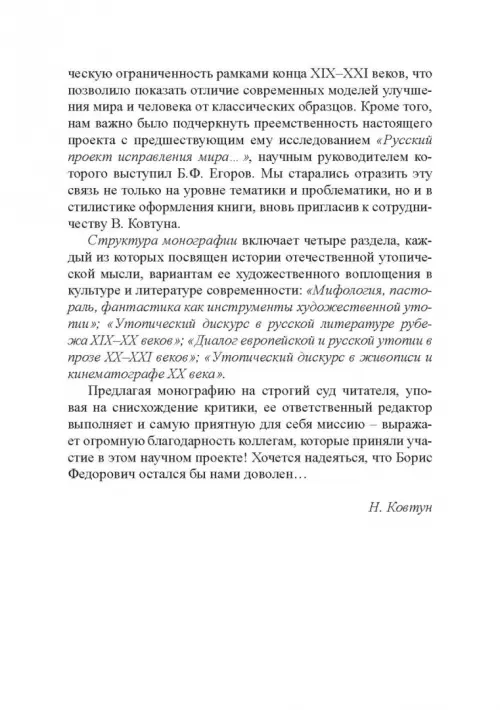 ческую ограниченность рамками конца XIX–XXI веков, что позволило показать отличие современных моделей улучшения мира и человека от классических образцов. Кроме того, нам важно было подчеркнуть преемственность настоящего проекта с предшествующим ему исследованием «Русский проект исправления мира…», научным руководителем которого выступил Б.Ф. Егоров. Мы старались отразить эту связь не только на уровне тематики и проблематики, но и в стилистике оформления книги, вновь пригласив к сотрудничеству В. Ковтуна.

Структура монографии включает четыре раздела, каждый из которых посвящен истории отечественной утопической мысли, вариантам ее художественного воплощения в культуре и литературе современности: «Мифология, пастораль, фантастика как инструменты художественной утопии»; «Утопический дискурс в русской литературе рубежа XIX–XX веков»; «Диалог европейской и русской утопии в прозе XX–XXI веков»; «Утопический дискурс в живописи и кинематографе XX века».

Предлагая монографию на строгий суд читателя, уповая на снисхождение критики, ее ответственный редактор выполняет и самую приятную для себя миссию – выражает огромную благодарность коллегам, которые приняли участие в этом научном проекте! Хочется надеяться, что Борис Федорович остался бы нами доволен…

Н. Ковтун